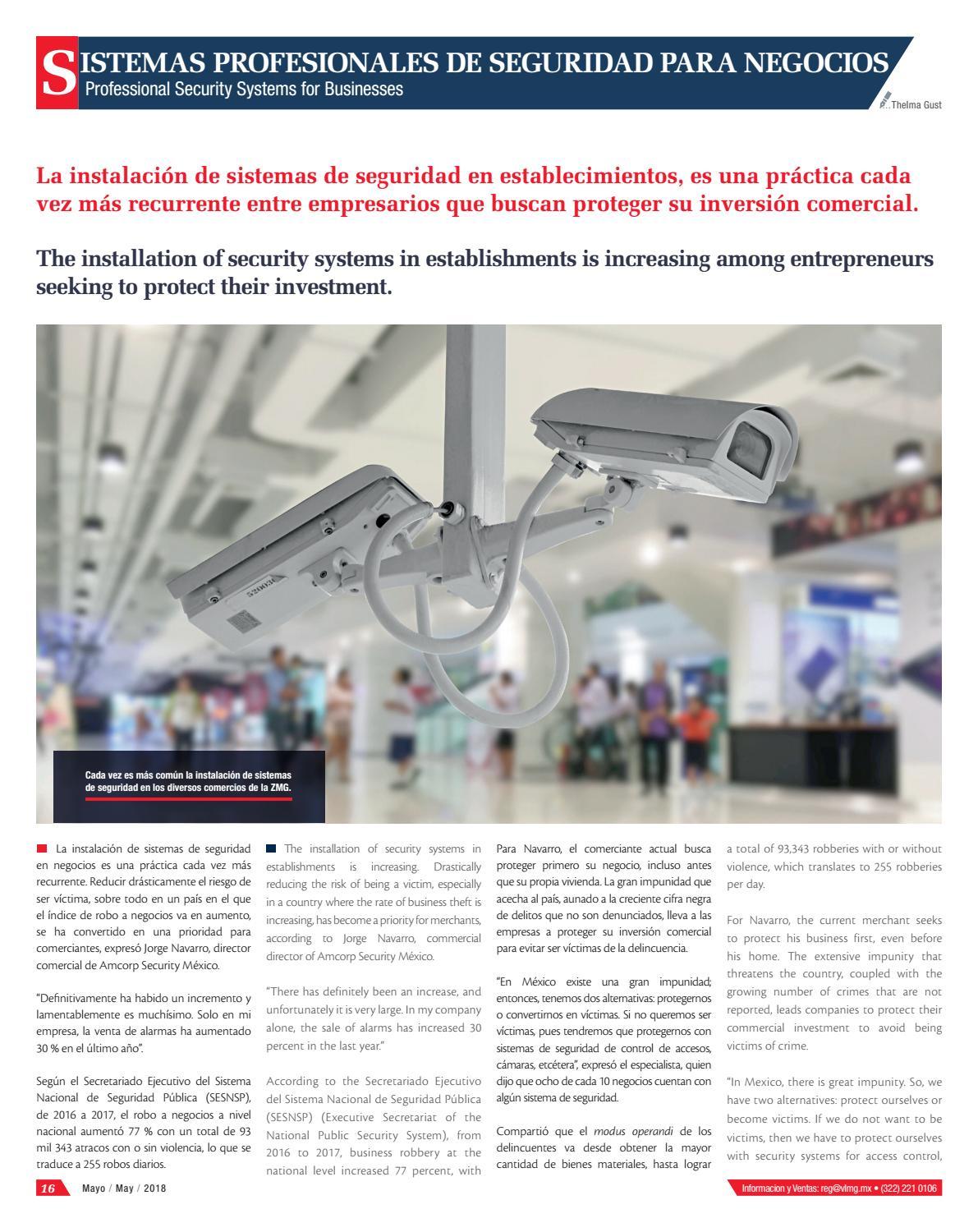 SISTEMAS PROFESIONALES DE SEGURIDAD PARA NEGOCIOS
Professional Security Systems for Businesses

Thelma Gust

La instalación de sistemas de seguridad en establecimientos, es una práctica cada vez más recurrente entre empresarios que buscan proteger su inversión comercial.

The installation of security systems in establishments is increasing among entrepreneurs seeking to protect their investment.

Cada vez es más común la instalación de sistemas de seguridad en los diversos comercios de la ZMG.

La instalación de sistemas de seguridad en negocios es una práctica cada vez más recurrente. Reducir drásticamente el riesgo de ser víctima, sobre todo en un país en el que el índice de robo a negocios va en aumento, se ha convertido en una prioridad para comerciantes, expresó Jorge Navarro, director comercial de Amcorp Security México.

"Definitivamente ha habido un incremento y lamentablemente es muchísimo. Solo en mi empresa, la venta de alarmas ha aumentado 30 % en el último año".

Según el Secretariado Ejecutivo del Sistema Nacional de Seguridad Pública (SESNSP), de 2016 a 2017, el robo a negocios a nivel nacional aumentó 77 % con un total de 93 mil 343 atracos con o sin violencia, lo que se traduce a 255 robos diarios.

The installation of security systems in establishments is increasing. Drastically reducing the risk of being a victim, especially in a country where the rate of business theft is increasing, has become a priority for merchants, according to Jorge Navarro, commercial director of Amcorp Security México.

"There has definitely been an increase, and unfortunately it is very large. In my company alone, the sale of alarms has increased 30 percent in the last year."

According to the Secretariado Ejecutivo del Sistema Nacional de Seguridad Pública (SESNSP) (Executive Secretariat of the National Public Security System), from 2016 to 2017, business robbery at the national level increased 77 percent, with

Para Navarro, el comerciante actual busca proteger primero su negocio, incluso antes que su propia vivienda. La gran impunidad que acecha al país, aunado a la creciente cifra negra de delitos que no son denunciados, lleva a las empresas a proteger su inversión comercial para evitar ser víctimas de la delincuencia.

"En México existe una gran impunidad; entonces, tenemos dos alternativas: protegernos o convertirnos en víctimas. Si no queremos ser víctimas, pues tendremos que protegernos con sistemas de seguridad de control de accesos, cámaras, etcétera", expresó el especialista, quien dijo que ocho de cada 10 negocios cuentan con algún sistema de seguridad.

Compartió que el modus operandi de los delincuentes va desde obtener la mayor cantidad de bienes materiales, hasta lograr

a total of 93,343 robberies with or without violence, which translates to 255 robberies per day.

For Navarro, the current merchant seeks to protect his business first, even before his home. The extensive impunity that threatens the country, coupled with the growing number of crimes that are not reported, leads companies to protect their commercial investment to avoid being victims of crime.

"In Mexico, there is great impunity. So, we have two alternatives: protect ourselves or become victims. If we do not want to be victims, then we have to protect ourselves with security systems for access control,

16 Mayo / May / 2018

Informacion y Ventas: reg@vlmg.mx • (322) 221 0106